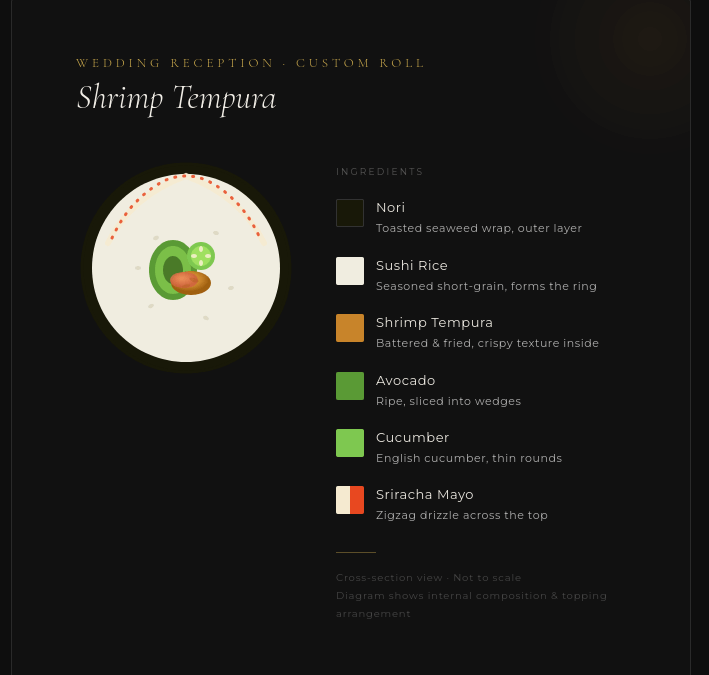 WEDDING RECEPTION · CUSTOM ROLL

Shrimp Tempura

INGREDIENTS

Nori
Toasted seaweed wrap, outer layer

Sushi Rice
Seasoned short-grain, forms the ring

Shrimp Tempura
Battered & fried, crispy texture inside

Avocado
Ripe, sliced into wedges

Cucumber
English cucumber, thin rounds

Sriracha Mayo
Zigzag drizzle across the top

Cross-section view · Not to scale
Diagram shows internal composition & topping arrangement